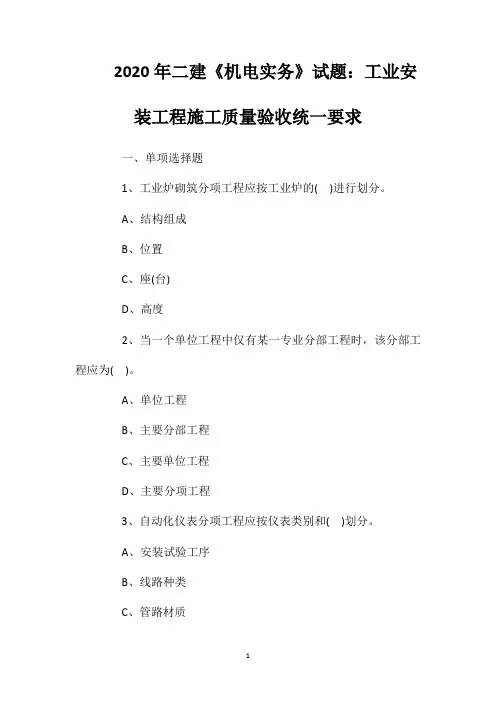 2020 年二建《机电实务》试题：工业安装工程施工质量验收统一要求

一、单项选择题

1、工业炉砌筑分项工程应按工业炉的( )进行划分。

A、结构组成

B、位置

C、座(台)

D、高度

2、当一个单位工程中仅有某一专业分部工程时，该分部工程应为( )。

A、单位工程

B、主要分部工程

C、主要单位工程

D、主要分项工程

3、自动化仪表分项工程应按仪表类别和( )划分。

A、安装试验工序

B、线路种类

C、管路材质

1